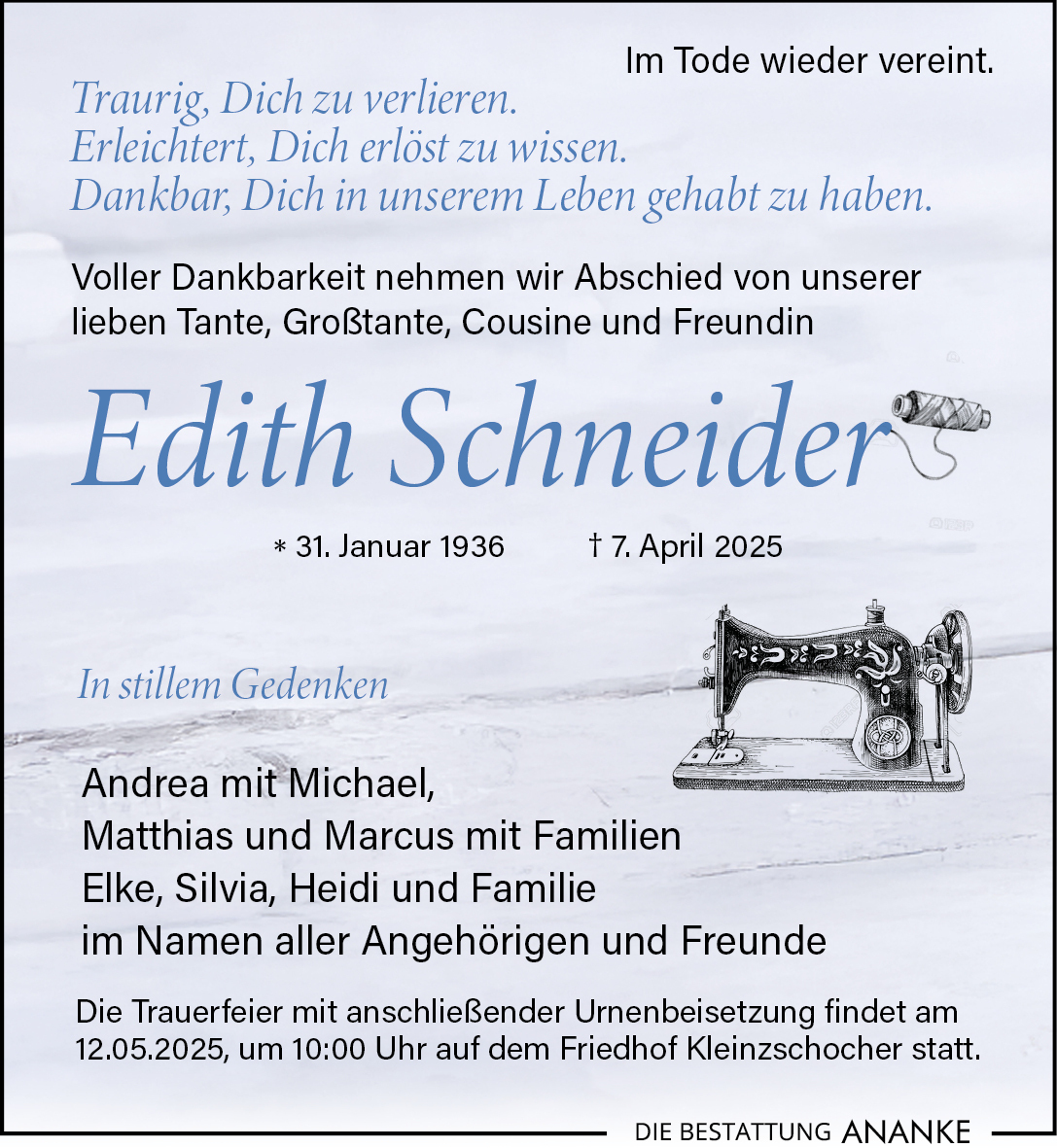 Im Tode wieder vereint.

Traurig, Dich zu verlieren.
Erleichtert, Dich erlöst zu wissen.
Dankbar, Dich in unserem Leben gehabt zu haben.

Voller Dankbarkeit nehmen wir Abschied von unserer lieben Tante, Großtante, Cousine und Freundin

Edith Schneider

* 31. Januar 1936 † 7. April 2025

In stillem Gedenken

Andrea mit Michael,
Matthias und Marcus mit Familien
Elke, Silvia, Heidi und Familie
im Namen aller Angehörigen und Freunde

Die Trauerfeier mit anschließender Urnenbeisetzung findet am 12.05.2025, um 10:00 Uhr auf dem Friedhof Kleinzschocher statt.

DIE BESTATTUNG ANANKE